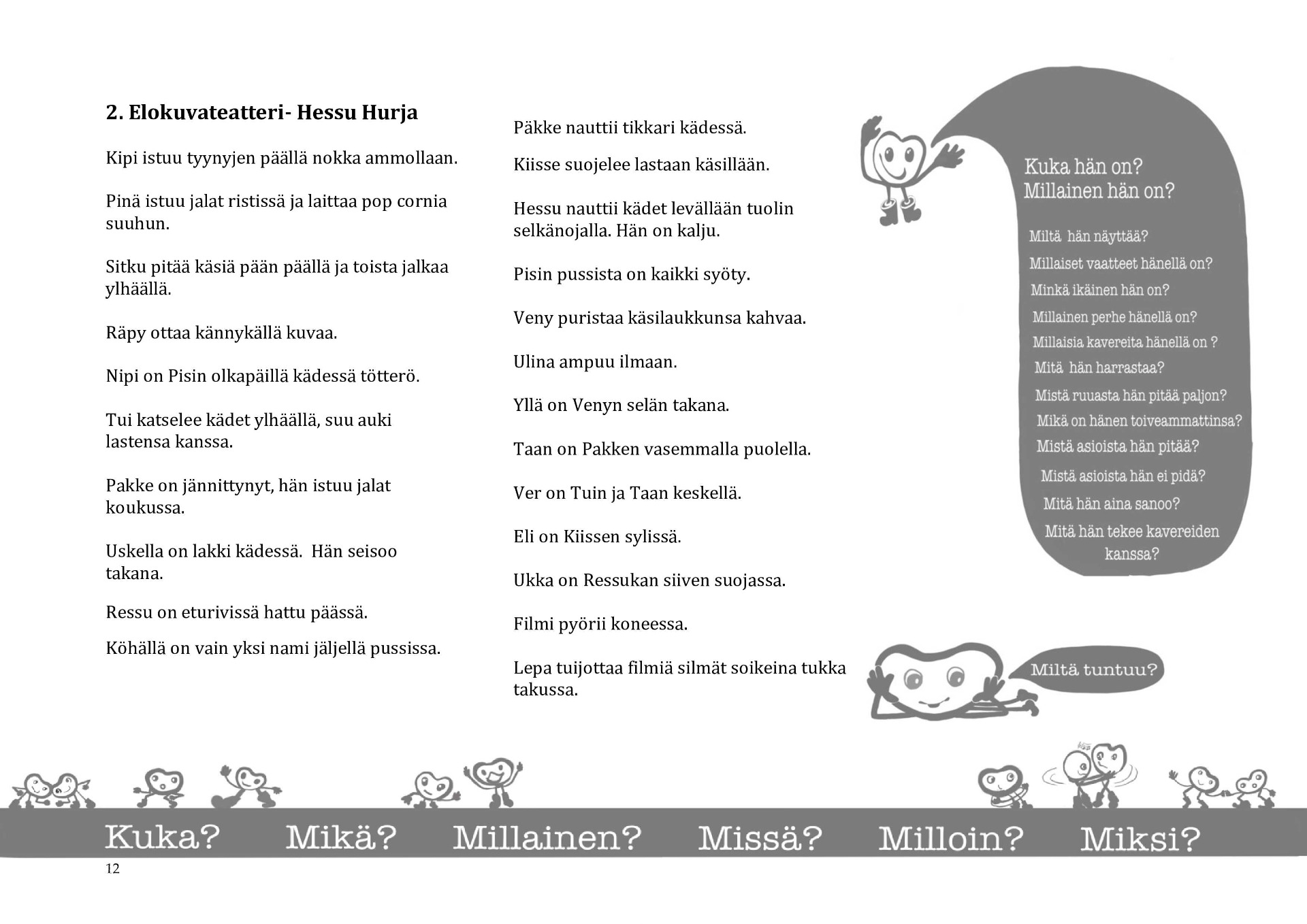 2. Elokuvateatteri- Hessu Hurja

Kipi istuu tyynyjen päällä nokka ammollaan.

Pinä istuu jalat ristissä ja laittaa pop cornia suuhun.

Sitku pitää käsiä pään päällä ja toista jalkaa ylhäällä.

Räpy ottaa kännykällä kuvaa.

Nipi on Pisin olkapäillä kädessä tötterö.

Tui katselee kädet ylhäällä, suu auki lastensa kanssa.

Pakke on jännittynyt, hän istuu jalat koukussa.

Uskella on lakki kädessä. Hän seisoo takana.

Ressu on eturivissä hattu päässä.

Köhällä on vain yksi nami jäljellä pussissa.

Päkke nauttii tikkari kädessä.

Kiisse suojelee lastaan käsillään.

Hessu nauttii kädet levällään tuolin selkänojalla. Hän on kalju.

Pisin pussista on kaikki syöty.

Veny puristaa käsilaukkunsa kahvaa.

Ulina ampuu ilmaan.

Yllä on Venyn selän takana.

Taan on Pakken vasemmalla puolella.

Ver on Tuin ja Taan keskellä.

Eli on Kiissen sylissä.

Ukka on Ressukan siiven suojassa.

Filmi pyörii koneessa.

Lepa tuijottaa filmiä silmät soikeina tukka takussa.

Kuka hän on?
Millainen hän on?

Miltä hän näyttää?
Millaiset vaatteet hänellä on?
Minkä ikäinen hän on?
Millainen perhe hänellä on?
Millaisia kavereita hänellä on ?
Mitä hän harrastaa?
Mistä ruuasta hän pitää paljon?
Mikä on hänen toiveammattinsa?
Mistä asioista hän pitää?
Mistä asioista hän ei pidä?
Mitä hän aina sanoo?
Mitä hän tekee kavereiden kanssa?

Miltä tuntuu?

Kuka? Mikä? Millainen? Missä? Milloin? Miksi?

12